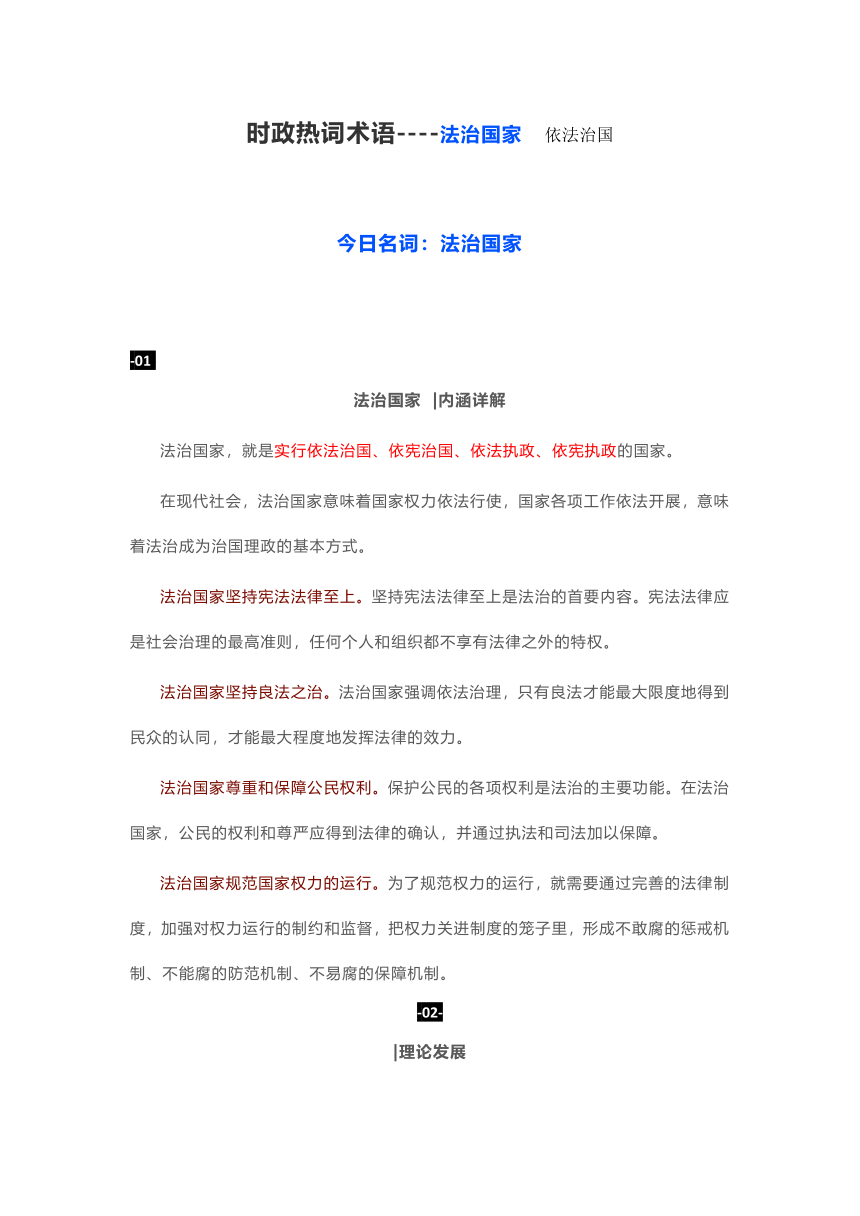 时政热词术语----法治国家　依法治国

今日名词：法治国家

-01

法治国家 |内涵详解

法治国家，就是实行依法治国、依宪治国、依法执政、依宪执政的国家。

在现代社会，法治国家意味着国家权力依法行使，国家各项工作依法开展，意味着法治成为治国理政的基本方式。

法治国家坚持宪法法律至上。坚持宪法法律至上是法治的首要内容。宪法法律应是社会治理的最高准则，任何个人和组织都不享有法律之外的特权。

法治国家坚持良法之治。法治国家强调依法治理，只有良法才能最大限度地得到民众的认同，才能最大程度地发挥法律的效力。

法治国家尊重和保障公民权利。保护公民的各项权利是法治的主要功能。在法治国家，公民的权利和尊严应得到法律的确认，并通过执法和司法加以保障。

法治国家规范国家权力的运行。为了规范权力的运行，就需要通过完善的法律制度，加强对权力运行的制约和监督，把权力关进制度的笼子里，形成不敢腐的惩戒机制、不能腐的防范机制、不易腐的保障机制。

-02-

|理论发展